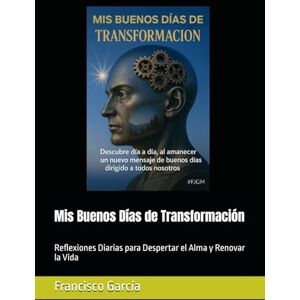 MIS BUENOS DÍAS DE
TRANSFORMACION

Descubre día a día, al amanecer un nuevo mensaje de buenos días dirigido a todos nosotros

#FJGM

Mis Buenos Días de Transformación

Reflexiones Diarias para Despertar el Alma y Renovar la Vida

Francisco García